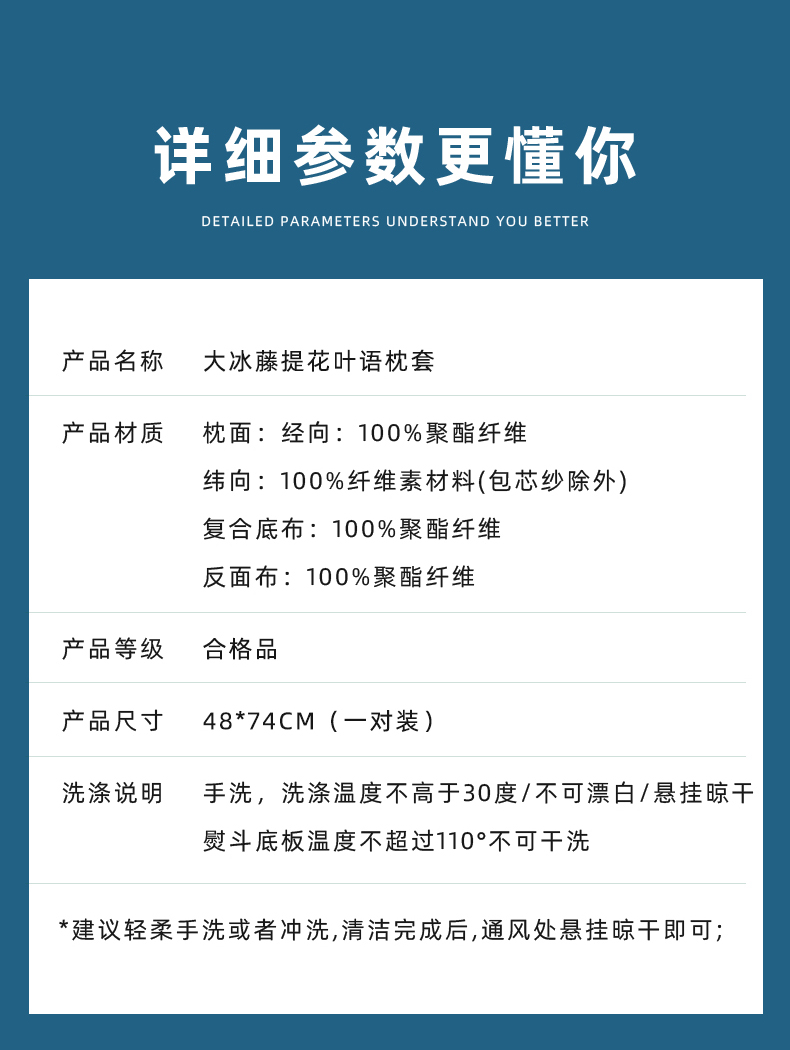 详细参数更懂你

DETAILED PARAMETERS UNDERSTAND YOU BETTER

产品名称 大冰藤提花叶语枕套

产品材质 枕面：经向：100%聚酯纤维
纬向：100%纤维素材料(包芯纱除外)
复合底布：100%聚酯纤维
反面布：100%聚酯纤维

产品等级 合格品

产品尺寸 48*74CM（一对装）

洗涤说明 手洗，洗涤温度不高于30度/不可漂白/悬挂晾干
熨斗底板温度不超过110°不可干洗

*建议轻柔手洗或者冲洗,清洁完成后,通风处悬挂晾干即可;